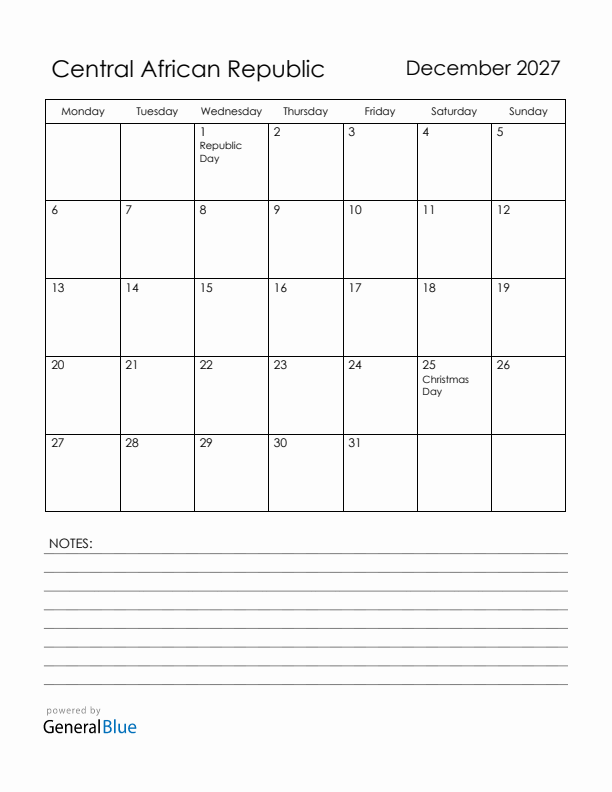 Central African Republic

December 2027

| Monday | Tuesday | Wednesday | Thursday | Friday | Saturday | Sunday |
|---|---|---|---|---|---|---|
| | | 1 Republic Day | 2 | 3 | 4 | 5 |
| 6 | 7 | 8 | 9 | 10 | 11 | 12 |
| 13 | 14 | 15 | 16 | 17 | 18 | 19 |
| 20 | 21 | 22 | 23 | 24 | 25 Christmas Day | 26 |
| 27 | 28 | 29 | 30 | 31 | | |

NOTES:

powered by
GeneralBlue